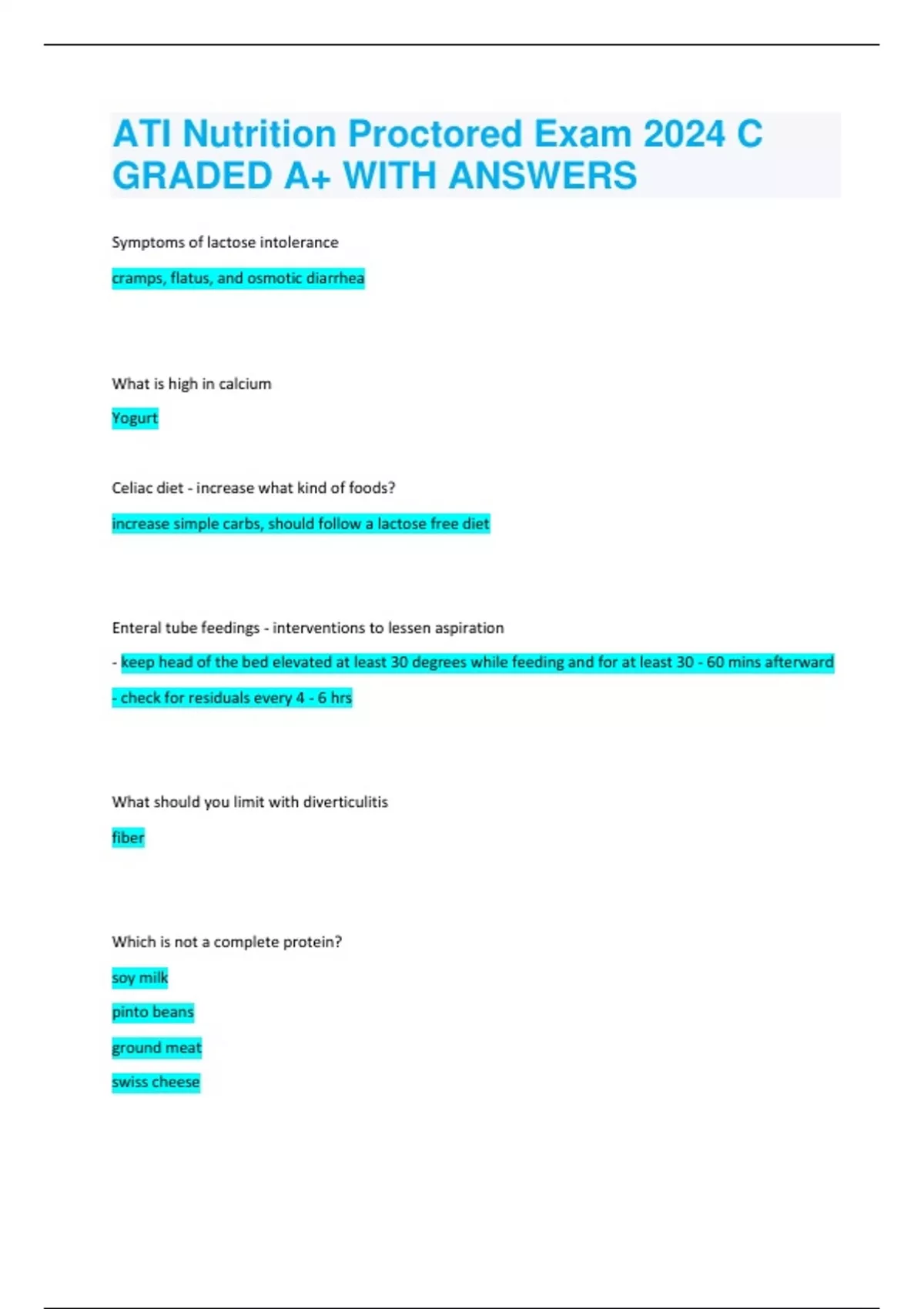 ATI Nutrition Proctored Exam 2024 C GRADED A+ WITH ANSWERS

Symptoms of lactose intolerance

cramps, flatus, and osmotic diarrhea

What is high in calcium

Yogurt

Celiac diet - increase what kind of foods?

increase simple carbs, should follow a lactose free diet

Enteral tube feedings - interventions to lessen aspiration

- keep head of the bed elevated at least 30 degrees while feeding and for at least 30 - 60 mins afterward

- check for residuals every 4 - 6 hrs

What should you limit with diverticulitis

fiber

Which is not a complete protein?

soy milk

pinto beans

ground meat

swiss cheese